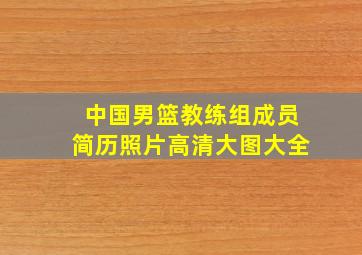 中国男篮教练组成员
简历照片高清大图大全